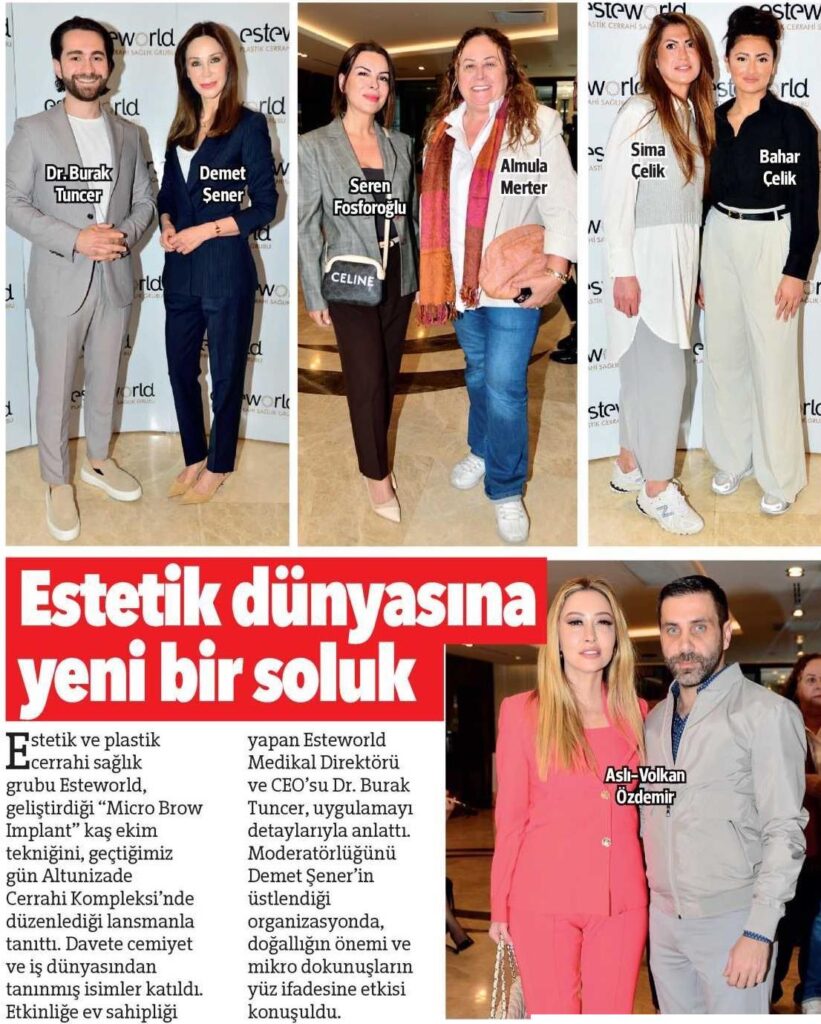 Dr. Burak Tuncer

Demet Şener

Seren Fosforoğlu

Almula Merter

Sima Çelik

Bahar Çelik

Estetik dünyasına yeni bir soluk

Estetik ve plastik cerrahi sağlık grubu Esteworld, geliştirdiği "Micro Brow Implant" kaş ekim tekniğini, geçtiğimiz gün Altunizade Cerrahi Kompleksi'nde düzenlediği lansmanla tanıttı. Davete cemiyet ve iş dünyasından tanınmış isimler katıldı. Etkinliğe ev sahipliği yapan Esteworld Medikal Direktörü ve CEO'su Dr. Burak Tuncer, uygulamayı detaylarıyla anlattı. Moderatörlüğünü Demet Şener'in üstlendiği organizasyonda, doğallığın önemi ve mikro dokunuşların yüz ifadesine etkisi konuşuldu.

Aslı-Volkan Özdemir